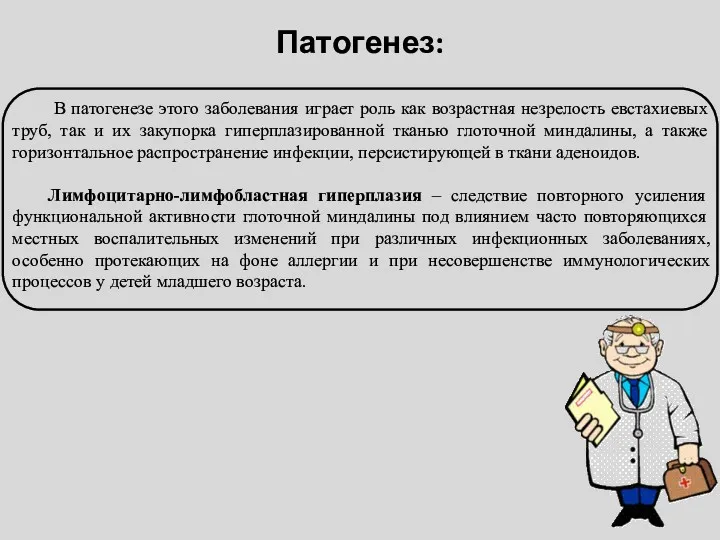 Патогенез:

В патогенезе этого заболевания играет роль как возрастная незрелость евстахиевых труб, так и их закупорка гиперплазированной тканью глоточной миндалины, а также горизонтальное распространение инфекции, персистирующей в ткани аденоидов.

Лимфоцитарно-лимфобластная гиперплазия – следствие повторного усиления функциональной активности глоточной миндалины под влиянием часто повторяющихся местных воспалительных изменений при различных инфекционных заболеваниях, особенно протекающих на фоне аллергии и при несовершенстве иммунологических процессов у детей младшего возраста.